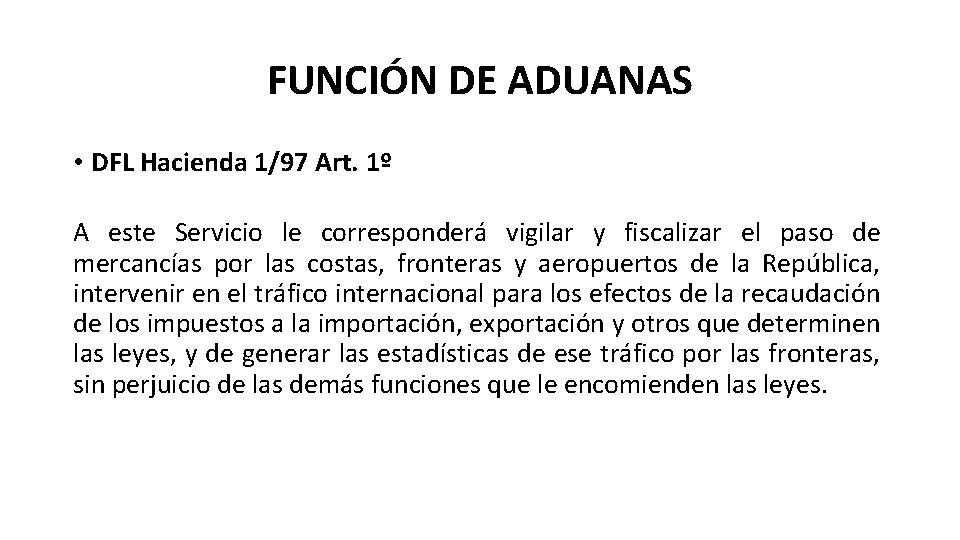 FUNCIÓN DE ADUANAS

• DFL Hacienda 1/97 Art. 1º

A este Servicio le corresponderá vigilar y fiscalizar el paso de mercancías por las costas, fronteras y aeropuertos de la República, intervenir en el tráfico internacional para los efectos de la recaudación de los impuestos a la importación, exportación y otros que determinen las leyes, y de generar las estadísticas de ese tráfico por las fronteras, sin perjuicio de las demás funciones que le encomienden las leyes.